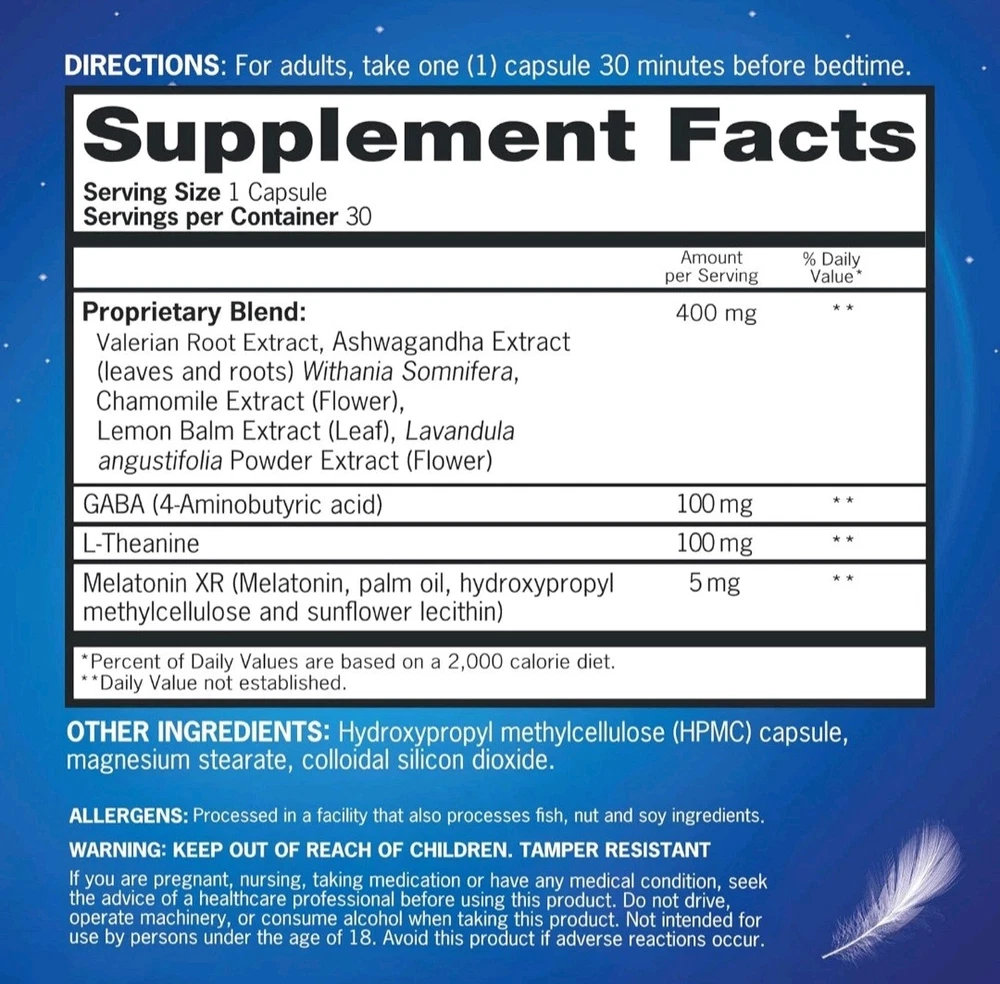 DIRECTIONS: For adults, take one (1) capsule 30 minutes before bedtime.

Supplement Facts

Serving Size 1 Capsule
Servings per Container 30

| | Amount per Serving | % Daily Value* |
|---|---|---|
| Proprietary Blend: Valerian Root Extract, Ashwagandha Extract (leaves and roots) Withania Somnifera, Chamomile Extract (Flower), Lemon Balm Extract (Leaf), Lavandula angustifolia Powder Extract (Flower) | 400 mg | ** |
| GABA (4-Aminobutyric acid) | 100 mg | ** |
| L-Theanine | 100 mg | ** |
| Melatonin XR (Melatonin, palm oil, hydroxypropyl methylcellulose and sunflower lecithin) | 5 mg | ** |

*Percent of Daily Values are based on a 2,000 calorie diet.
**Daily Value not established.

OTHER INGREDIENTS: Hydroxypropyl methylcellulose (HPMC) capsule, magnesium stearate, colloidal silicon dioxide.

ALLERGENS: Processed in a facility that also processes fish, nut and soy ingredients.

WARNING: KEEP OUT OF REACH OF CHILDREN. TAMPER RESISTANT

If you are pregnant, nursing, taking medication or have any medical condition, seek the advice of a healthcare professional before using this product. Do not drive, operate machinery, or consume alcohol when taking this product. Not intended for use by persons under the age of 18. Avoid this product if adverse reactions occur.